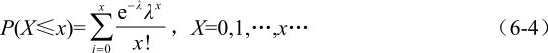 $P(X \leqslant x)=\sum_{i=0}^{x}\frac{e^{-\lambda}\lambda^{x}}{x!}$， $X=0,1,\cdots,x\cdots$ （6-4）